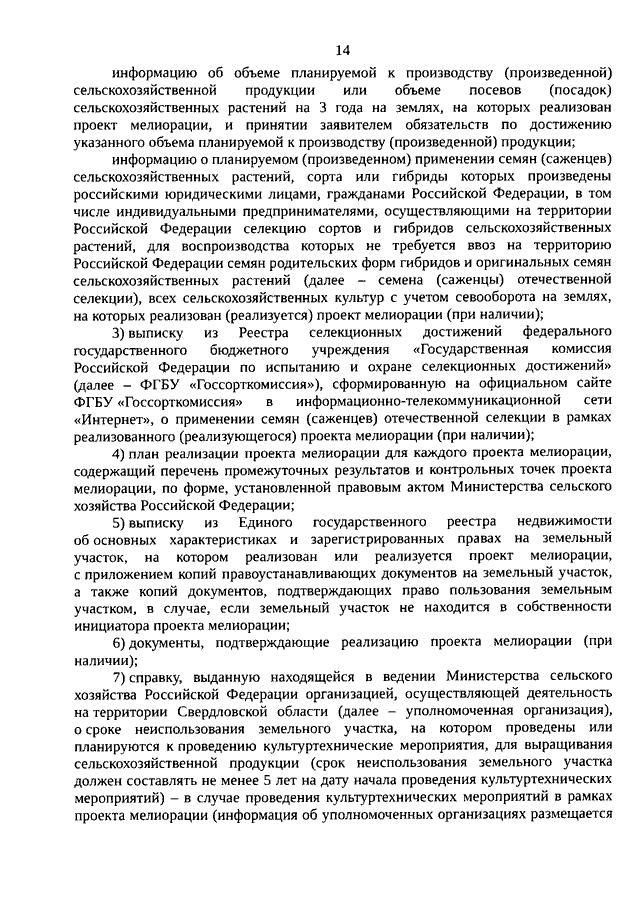 14

информацию об объеме планируемой к производству (произведенной) сельскохозяйственной продукции или объеме посевов (посадок) сельскохозяйственных растений на 3 года на землях, на которых реализован проект мелиорации, и принятии заявителем обязательств по достижению указанного объема планируемой к производству (произведенной) продукции;

информацию о планируемом (произведенном) применении семян (саженцев) сельскохозяйственных растений, сорта или гибриды которых произведены российскими юридическими лицами, гражданами Российской Федерации, в том числе индивидуальными предпринимателями, осуществляющими на территории Российской Федерации селекцию сортов и гибридов сельскохозяйственных растений, для воспроизводства которых не требуется ввоз на территорию Российской Федерации семян родительских форм гибридов и оригинальных семян сельскохозяйственных растений (далее – семена (саженцы) отечественной селекции), всех сельскохозяйственных культур с учетом севооборота на землях, на которых реализован (реализуется) проект мелиорации (при наличии);

3) выписку из Реестра селекционных достижений федерального государственного бюджетного учреждения «Государственная комиссия Российской Федерации по испытанию и охране селекционных достижений» (далее – ФГБУ «Госсорткомиссия»), сформированную на официальном сайте ФГБУ «Госсорткомиссия» в информационно-телекоммуникационной сети «Интернет», о применении семян (саженцев) отечественной селекции в рамках реализованного (реализующегося) проекта мелиорации (при наличии);

4) план реализации проекта мелиорации для каждого проекта мелиорации, содержащий перечень промежуточных результатов и контрольных точек проекта мелиорации, по форме, установленной правовым актом Министерства сельского хозяйства Российской Федерации;

5) выписку из Единого государственного реестра недвижимости об основных характеристиках и зарегистрированных правах на земельный участок, на котором реализован или реализуется проект мелиорации, с приложением копий правоустанавливающих документов на земельный участок, а также копий документов, подтверждающих право пользования земельным участком, в случае, если земельный участок не находится в собственности инициатора проекта мелиорации;

6) документы, подтверждающие реализацию проекта мелиорации (при наличии);

7) справку, выданную находящейся в ведении Министерства сельского хозяйства Российской Федерации организацией, осуществляющей деятельность на территории Свердловской области (далее – уполномоченная организация), о сроке неиспользования земельного участка, на котором проведены или планируются к проведению культуртехнические мероприятия, для выращивания сельскохозяйственной продукции (срок неиспользования земельного участка должен составлять не менее 5 лет на дату начала проведения культуртехнических мероприятий) – в случае проведения культуртехнических мероприятий в рамках проекта мелиорации (информация об уполномоченных организациях размещается